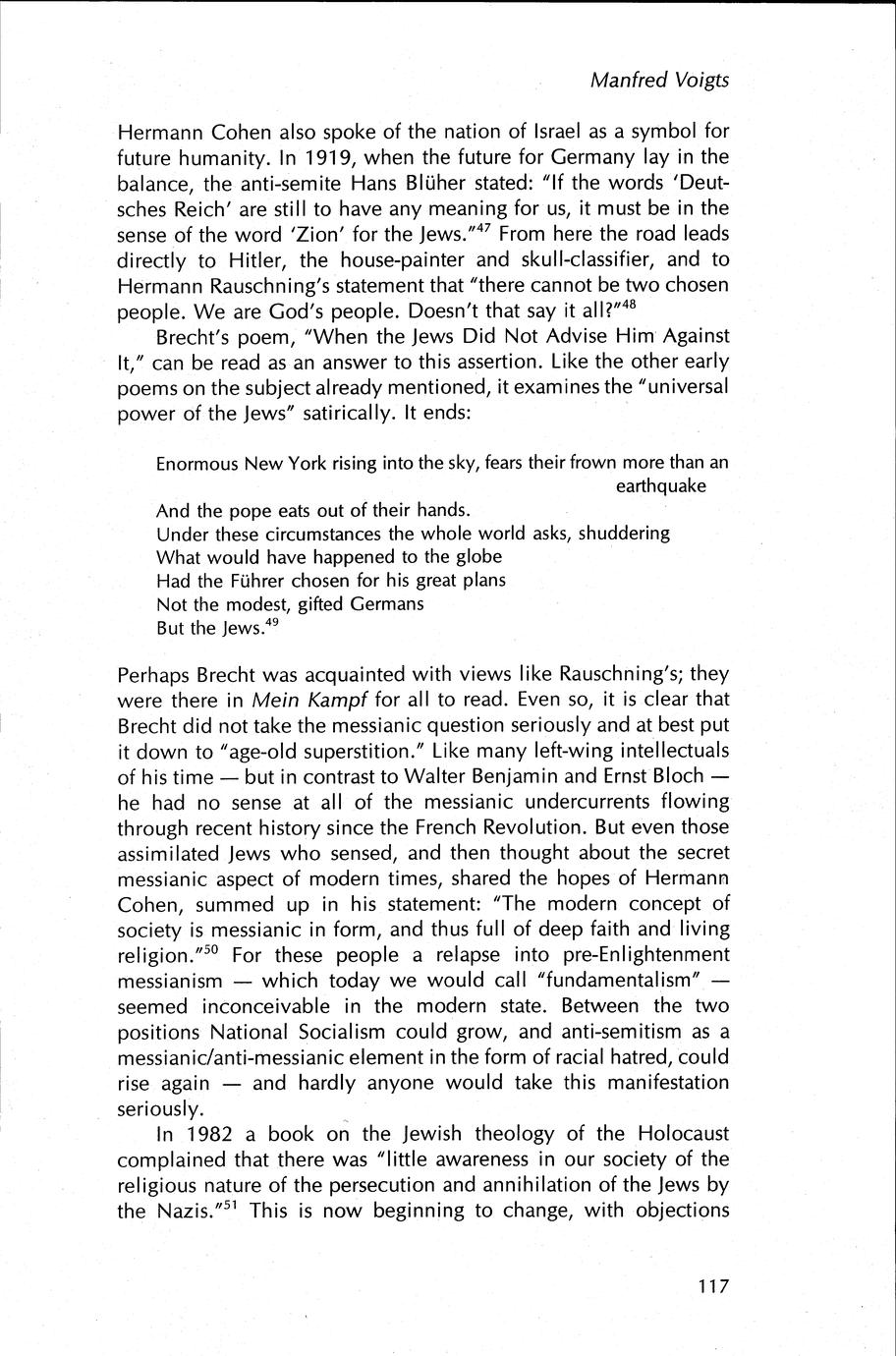 Manfred Voigts

Hermann Cohen also spoke of the nation of Israel as a symbol for future humanity. In 1919, when the future for Germany lay in the balance, the anti-semite Hans Blüher stated: "If the words 'Deutsches Reich' are still to have any meaning for us, it must be in the sense of the word 'Zion' for the Jews."$^{47}$ From here the road leads directly to Hitler, the house-painter and skull-classifier, and to Hermann Rauschning's statement that "there cannot be two chosen people. We are God's people. Doesn't that say it all?"$^{48}$

Brecht's poem, "When the Jews Did Not Advise Him Against It," can be read as an answer to this assertion. Like the other early poems on the subject already mentioned, it examines the "universal power of the Jews" satirically. It ends:

Enormous New York rising into the sky, fears their frown more than an earthquake
And the pope eats out of their hands.
Under these circumstances the whole world asks, shuddering
What would have happened to the globe
Had the Führer chosen for his great plans
Not the modest, gifted Germans
But the Jews.$^{49}$

Perhaps Brecht was acquainted with views like Rauschning's; they were there in Mein Kampf for all to read. Even so, it is clear that Brecht did not take the messianic question seriously and at best put it down to "age-old superstition." Like many left-wing intellectuals of his time — but in contrast to Walter Benjamin and Ernst Bloch — he had no sense at all of the messianic undercurrents flowing through recent history since the French Revolution. But even those assimilated Jews who sensed, and then thought about the secret messianic aspect of modern times, shared the hopes of Hermann Cohen, summed up in his statement: "The modern concept of society is messianic in form, and thus full of deep faith and living religion."$^{50}$ For these people a relapse into pre-Enlightenment messianism — which today we would call "fundamentalism" — seemed inconceivable in the modern state. Between the two positions National Socialism could grow, and anti-semitism as a messianic/anti-messianic element in the form of racial hatred, could rise again — and hardly anyone would take this manifestation seriously.

In 1982 a book on the Jewish theology of the Holocaust complained that there was "little awareness in our society of the religious nature of the persecution and annihilation of the Jews by the Nazis."$^{51}$ This is now beginning to change, with objections

117